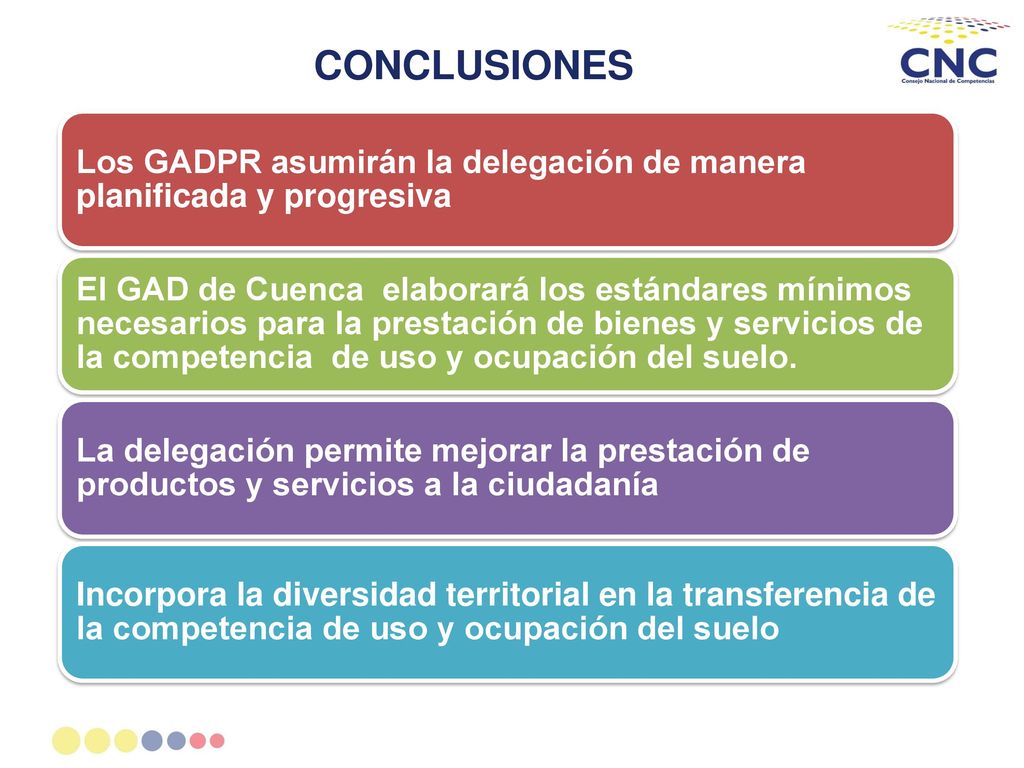 CONCLUSIONES

CNC
Consejo Nacional de Competencias

Los GADPR asumirán la delegación de manera planificada y progresiva

El GAD de Cuenca elaborará los estándares mínimos necesarios para la prestación de bienes y servicios de la competencia de uso y ocupación del suelo.

La delegación permite mejorar la prestación de productos y servicios a la ciudadanía

Incorpora la diversidad territorial en la transferencia de la competencia de uso y ocupación del suelo